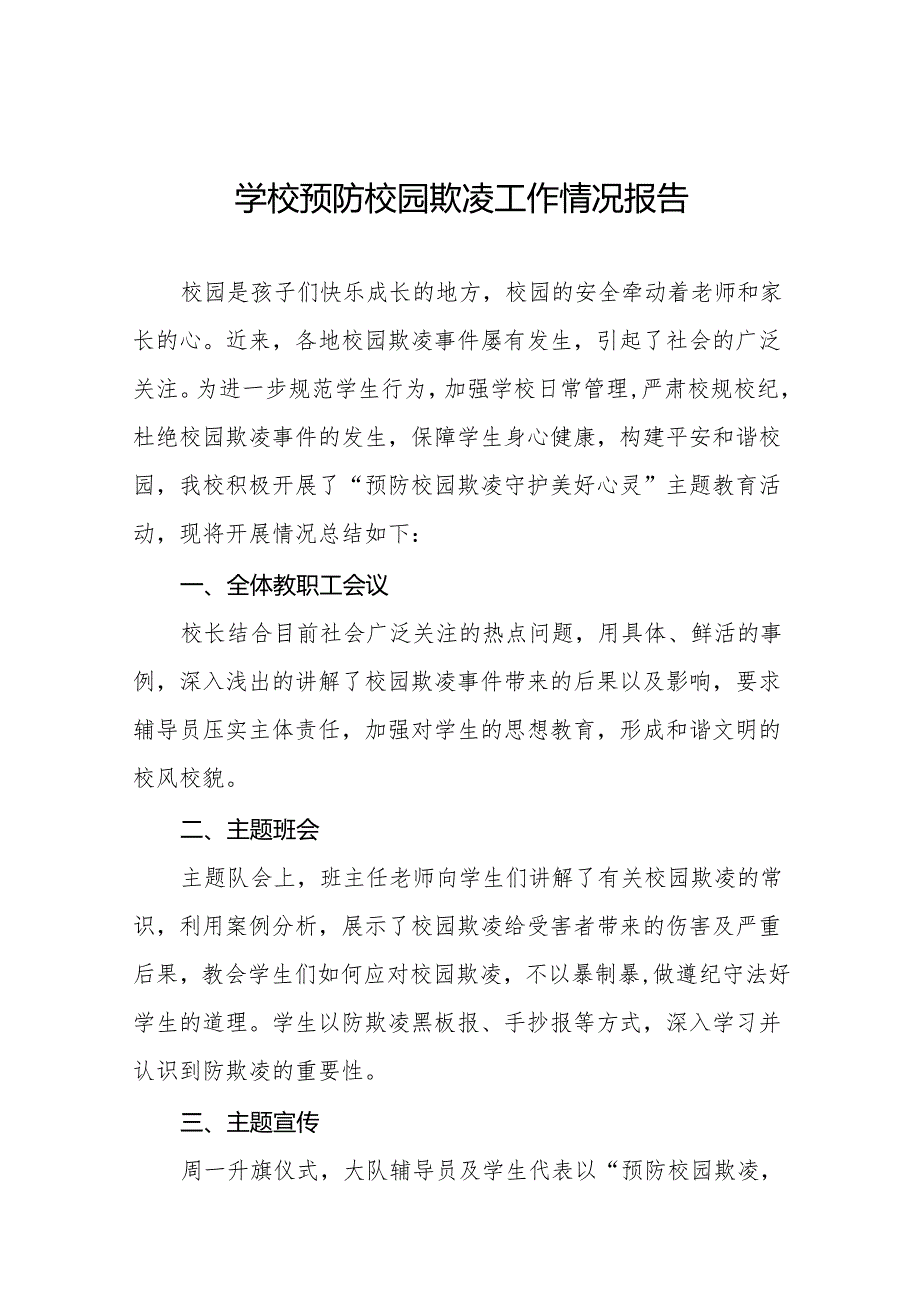 学校预防校园欺凌工作情况报告

校园是孩子们快乐成长的地方，校园的安全牵动着老师和家长的心。近来，各地校园欺凌事件屡有发生，引起了社会的广泛关注。为进一步规范学生行为，加强学校日常管理，严肃校规校纪，杜绝校园欺凌事件的发生，保障学生身心健康，构建平安和谐校园，我校积极开展了“预防校园欺凌守护美好心灵”主题教育活动，现将开展情况总结如下：

一、全体教职工会议

校长结合目前社会广泛关注的热点问题，用具体、鲜活的事例，深入浅出的讲解了校园欺凌事件带来的后果以及影响，要求辅导员压实主体责任，加强对学生的思想教育，形成和谐文明的校风校貌。

二、主题班会

主题队会上，班主任老师向学生们讲解了有关校园欺凌的常识，利用案例分析，展示了校园欺凌给受害者带来的伤害及严重后果，教会学生们如何应对校园欺凌，不以暴制暴，做遵纪守法好学生的道理。学生以防欺凌黑板报、手抄报等方式，深入学习并认识到防欺凌的重要性。

三、主题宣传

周一升旗仪式，大队辅导员及学生代表以“预防校园欺凌，